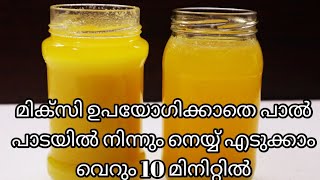 മിക്സി ഉപയോഗിക്കാതെ പാൽ പാടയിൽ നിന്നും നെയ്യ് എടുക്കാം വെറും 10 മിനിറ്റിൽ